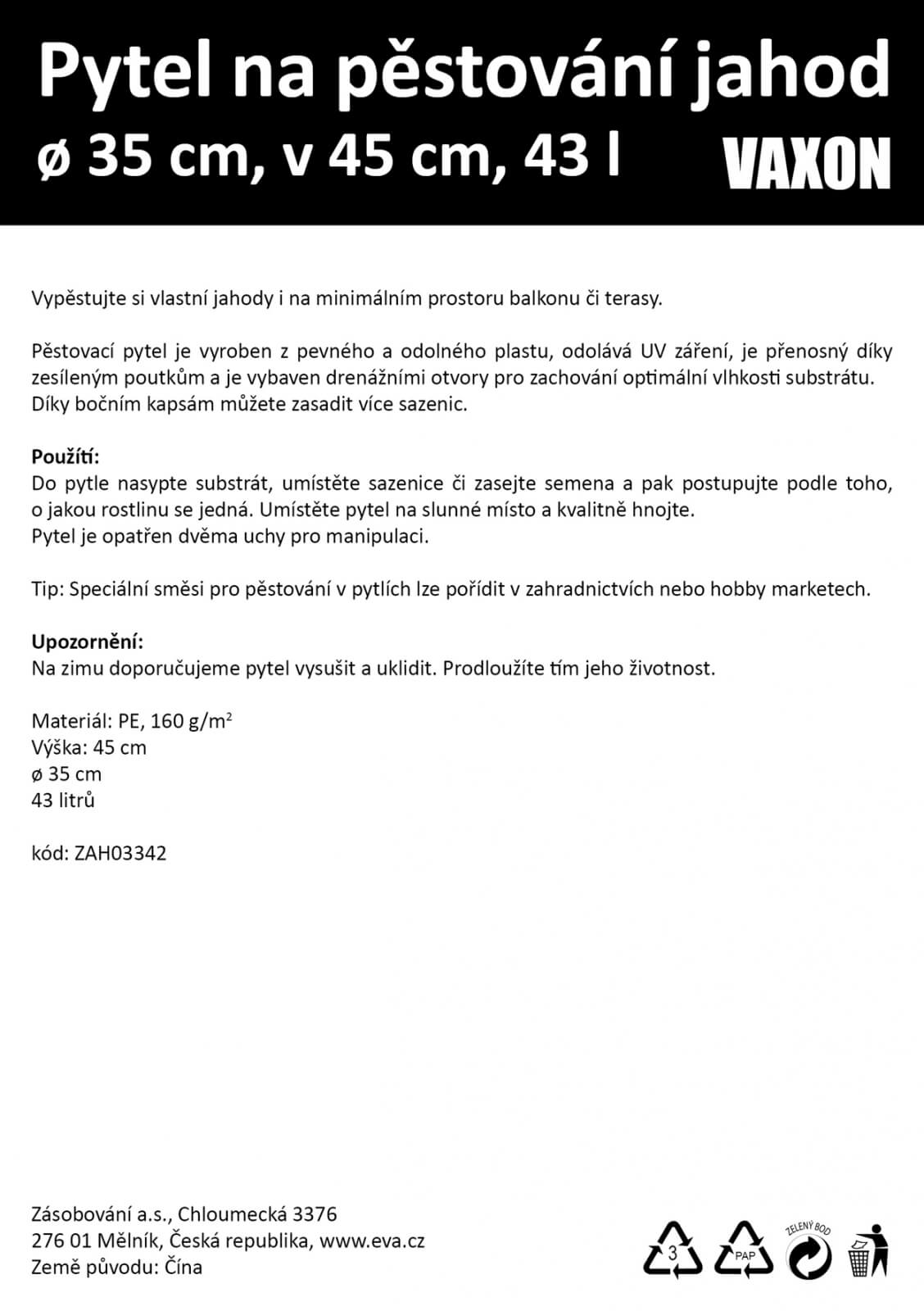 Pytel na pěstování jahod
ø 35 cm, v 45 cm, 43 l VAXON

Vypěstujte si vlastní jahody i na minimálním prostoru balkonu či terasy.

Pěstovací pytel je vyroben z pevného a odolného plastu, odolává UV záření, je přenosný díky zesíleným poutkům a je vybaven drenážními otvory pro zachování optimální vlhkosti substrátu. Díky bočním kapsám můžete zasadit více sazenic.

Použítí:
Do pytle nasypte substrát, umístěte sazenice či zasejte semena a pak postupujte podle toho, o jakou rostlinu se jedná. Umístěte pytel na slunné místo a kvalitně hnojte.
Pytel je opatřen dvěma uchy pro manipulaci.

Tip: Speciální směsi pro pěstování v pytlích lze pořídit v zahradnictvích nebo hobby marketech.

Upozornění:
Na zimu doporučujeme pytel vysušit a uklidit. Prodloužíte tím jeho životnost.

Materiál: PE, 160 g/m$^2$
Výška: 45 cm
ø 35 cm
43 litrů

kód: ZAH03342

Zásobování a.s., Chloumecká 3376
276 01 Mělník, Česká republika, www.eva.cz
Země původu: Čína

3 PAP ZELENÝ BOD